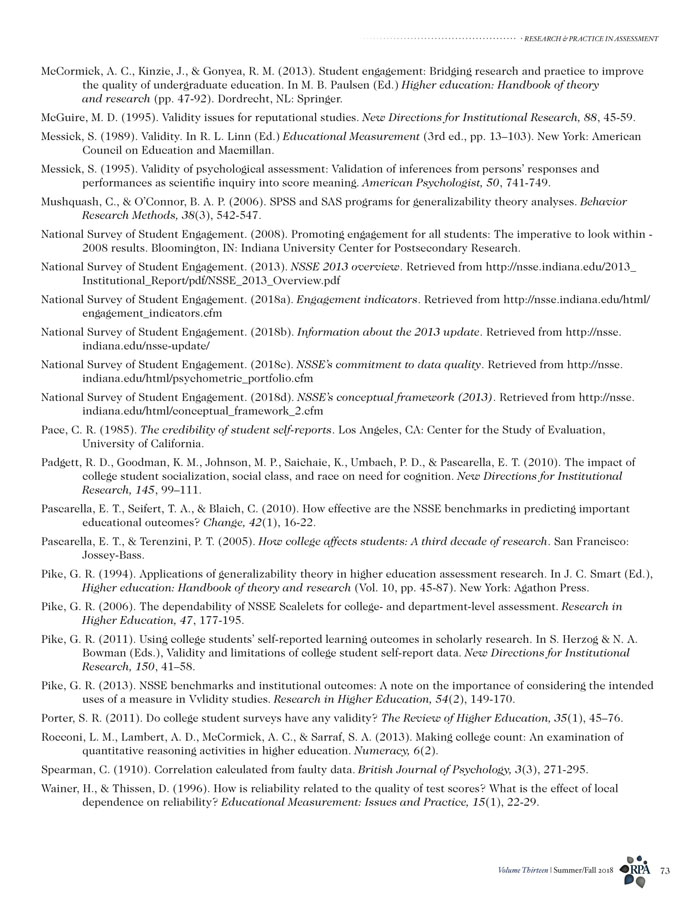 RESEARCH & PRACTICE IN ASSESSMENT

McCormick, A. C., Kinzie, J., & Gonyea, R. M. (2013). Student engagement: Bridging research and practice to improve the quality of undergraduate education. In M. B. Paulsen (Ed.) Higher education: Handbook of theory and research (pp. 47-92). Dordrecht, NL: Springer.

McGuire, M. D. (1995). Validity issues for reputational studies. New Directions for Institutional Research, 88, 45-59.

Messick, S. (1989). Validity. In R. L. Linn (Ed.) Educational Measurement (3rd ed., pp. 13–103). New York: American Council on Education and Macmillan.

Messick, S. (1995). Validity of psychological assessment: Validation of inferences from persons' responses and performances as scientific inquiry into score meaning. American Psychologist, 50, 741-749.

Mushquash, C., & O'Connor, B. A. P. (2006). SPSS and SAS programs for generalizability theory analyses. Behavior Research Methods, 38(3), 542-547.

National Survey of Student Engagement. (2008). Promoting engagement for all students: The imperative to look within - 2008 results. Bloomington, IN: Indiana University Center for Postsecondary Research.

National Survey of Student Engagement. (2013). NSSE 2013 overview. Retrieved from http://nsse.indiana.edu/2013_Institutional_Report/pdf/NSSE_2013_Overview.pdf

National Survey of Student Engagement. (2018a). Engagement indicators. Retrieved from http://nsse.indiana.edu/html/engagement_indicators.cfm

National Survey of Student Engagement. (2018b). Information about the 2013 update. Retrieved from http://nsse.indiana.edu/nsse-update/

National Survey of Student Engagement. (2018c). NSSE's commitment to data quality. Retrieved from http://nsse.indiana.edu/html/psychometric_portfolio.cfm

National Survey of Student Engagement. (2018d). NSSE's conceptual framework (2013). Retrieved from http://nsse.indiana.edu/html/conceptual_framework_2.cfm

Pace, C. R. (1985). The credibility of student self-reports. Los Angeles, CA: Center for the Study of Evaluation, University of California.

Padgett, R. D., Goodman, K. M., Johnson, M. P., Saichaie, K., Umbach, P. D., & Pascarella, E. T. (2010). The impact of college student socialization, social class, and race on need for cognition. New Directions for Institutional Research, 145, 99–111.

Pascarella, E. T., Seifert, T. A., & Blaich, C. (2010). How effective are the NSSE benchmarks in predicting important educational outcomes? Change, 42(1), 16-22.

Pascarella, E. T., & Terenzini, P. T. (2005). How college affects students: A third decade of research. San Francisco: Jossey-Bass.

Pike, G. R. (1994). Applications of generalizability theory in higher education assessment research. In J. C. Smart (Ed.), Higher education: Handbook of theory and research (Vol. 10, pp. 45-87). New York: Agathon Press.

Pike, G. R. (2006). The dependability of NSSE Scalelets for college- and department-level assessment. Research in Higher Education, 47, 177-195.

Pike, G. R. (2011). Using college students' self-reported learning outcomes in scholarly research. In S. Herzog & N. A. Bowman (Eds.), Validity and limitations of college student self-report data. New Directions for Institutional Research, 150, 41–58.

Pike, G. R. (2013). NSSE benchmarks and institutional outcomes: A note on the importance of considering the intended uses of a measure in Vvlidity studies. Research in Higher Education, 54(2), 149-170.

Porter, S. R. (2011). Do college student surveys have any validity? The Review of Higher Education, 35(1), 45–76.

Rocconi, L. M., Lambert, A. D., McCormick, A. C., & Sarraf, S. A. (2013). Making college count: An examination of quantitative reasoning activities in higher education. Numeracy, 6(2).

Spearman, C. (1910). Correlation calculated from faulty data. British Journal of Psychology, 3(3), 271-295.

Wainer, H., & Thissen, D. (1996). How is reliability related to the quality of test scores? What is the effect of local dependence on reliability? Educational Measurement: Issues and Practice, 15(1), 22-29.

Volume Thirteen | Summer/Fall 2018 RPA 73